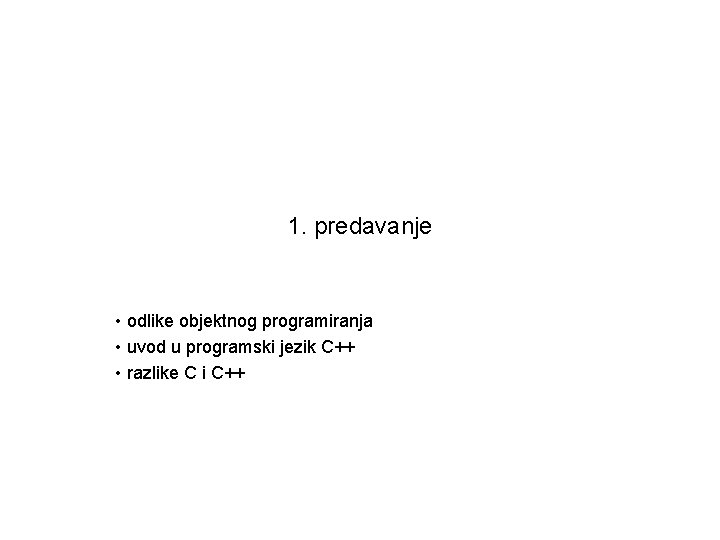 1. predavanje

• odlike objektnog programiranja
• uvod u programski jezik C++
• razlike C i C++